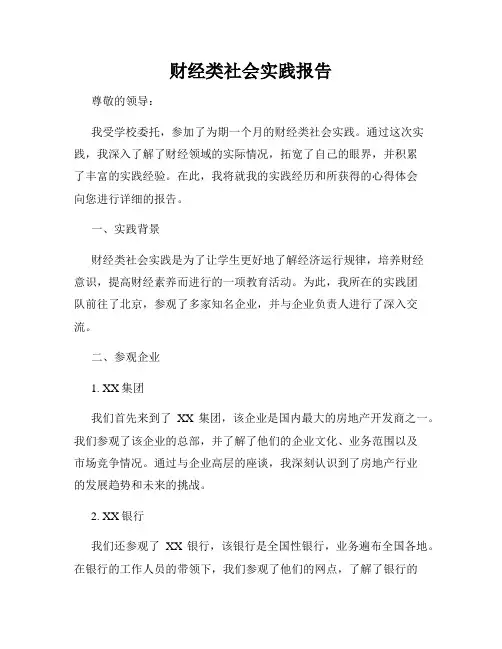 财经类社会实践报告

尊敬的领导：

我受学校委托，参加了为期一个月的财经类社会实践。通过这次实践，我深入了解了财经领域的实际情况，拓宽了自己的眼界，并积累了丰富的实践经验。在此，我将就我的实践经历和所获得的心得体会向您进行详细的报告。

一、实践背景

财经类社会实践是为了让学生更好地了解经济运行规律，培养财经意识，提高财经素养而进行的一项教育活动。为此，我所在的实践团队前往了北京，参观了多家知名企业，并与企业负责人进行了深入交流。

二、参观企业

1. XX 集团

我们首先来到了 XX 集团，该企业是国内最大的房地产开发商之一。我们参观了该企业的总部，并了解了他们的企业文化、业务范围以及市场竞争情况。通过与企业高层的座谈，我深刻认识到了房地产行业的发展趋势和未来的挑战。

2. XX 银行

我们还参观了 XX 银行，该银行是全国性银行，业务遍布全国各地。在银行的工作人员的带领下，我们参观了他们的网点，了解了银行的